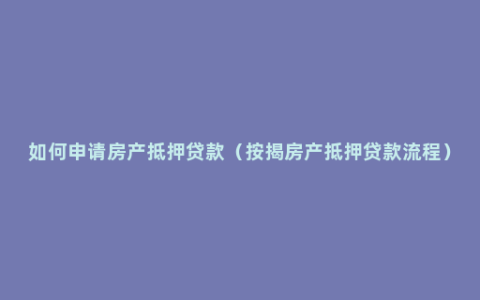 如何申请房产抵押贷款（按揭房产抵押贷款流程）